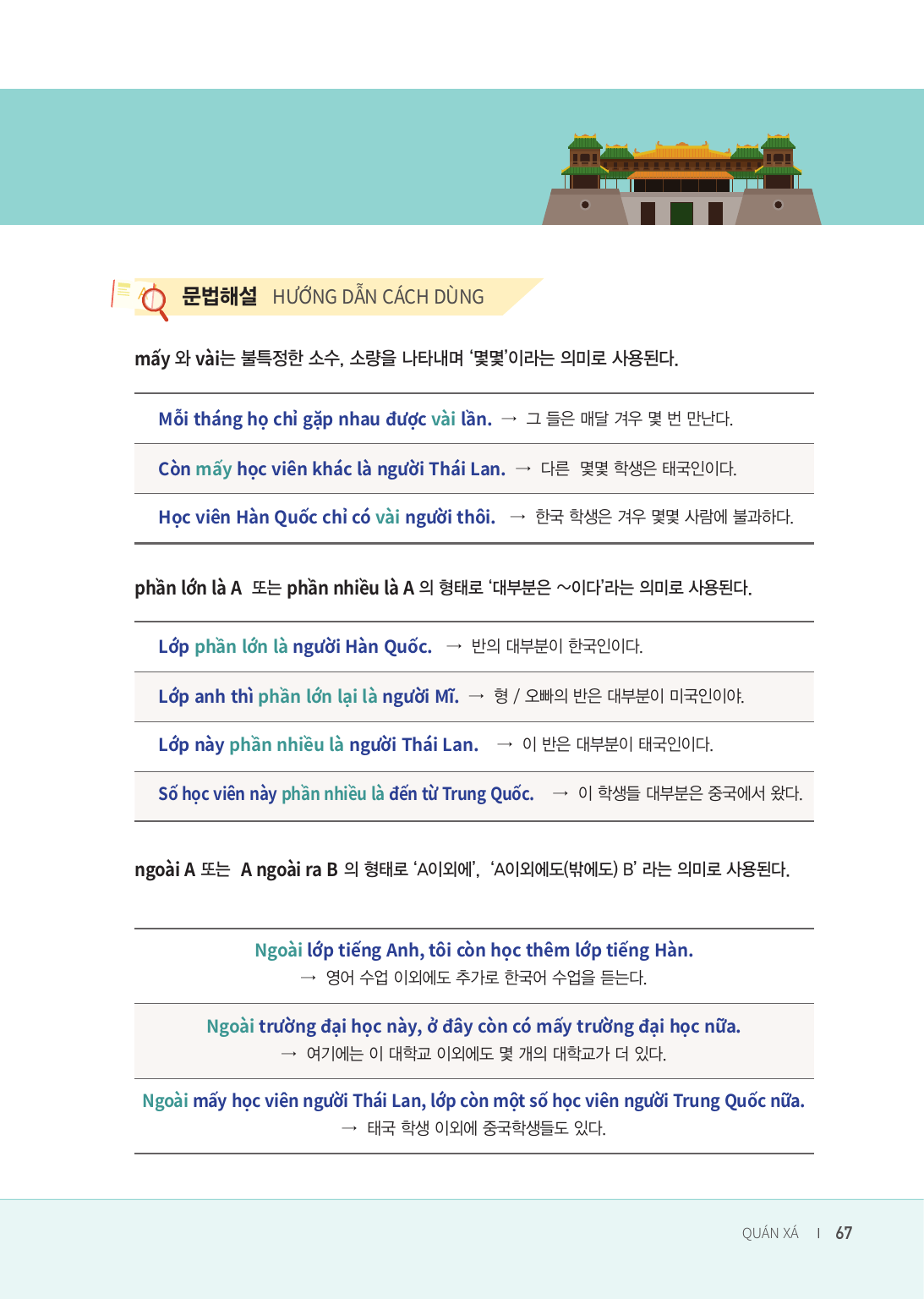 문법해설 HƯỚNG DẪN CÁCH DÙNG

mấy 와 vài는 불특정한 소수, 소량을 나타내며 '몇몇'이라는 의미로 사용된다.

Mỗi tháng họ chỉ gặp nhau được vài lần. → 그 들은 매달 겨우 몇 번 만난다.

Còn mấy học viên khác là người Thái Lan. → 다른 몇몇 학생은 태국인이다.

Học viên Hàn Quốc chỉ có vài người thôi. → 한국 학생은 겨우 몇몇 사람에 불과하다.

phần lớn là A 또는 phần nhiều là A 의 형태로 '대부분은 ~이다'라는 의미로 사용된다.

Lớp phần lớn là người Hàn Quốc. → 반의 대부분이 한국인이다.

Lớp anh thì phần lớn lại là người Mĩ. → 형 / 오빠의 반은 대부분이 미국인이야.

Lớp này phần nhiều là người Thái Lan. → 이 반은 대부분이 태국인이다.

Số học viên này phần nhiều là đến từ Trung Quốc. → 이 학생들 대부분은 중국에서 왔다.

ngoài A 또는 A ngoài ra B 의 형태로 'A이외에', 'A이외에도(밖에도) B' 라는 의미로 사용된다.

Ngoài lớp tiếng Anh, tôi còn học thêm lớp tiếng Hàn.
→ 영어 수업 이외에도 추가로 한국어 수업을 듣는다.

Ngoài trường đại học này, ở đây còn có mấy trường đại học nữa.
→ 여기에는 이 대학교 이외에도 몇 개의 대학교가 더 있다.

Ngoài mấy học viên người Thái Lan, lớp còn một số học viên người Trung Quốc nữa.
→ 태국 학생 이외에 중국학생들도 있다.

QUÁN XÁ | 67